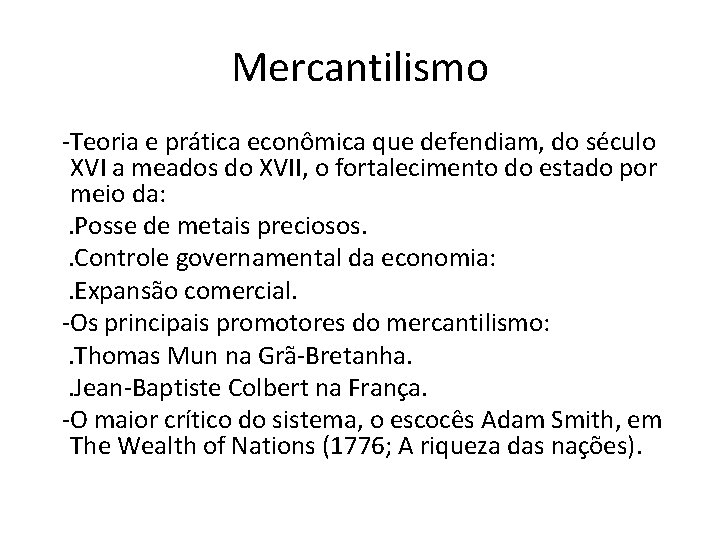 Mercantilismo

-Teoria e prática econômica que defendiam, do século XVI a meados do XVII, o fortalecimento do estado por meio da:

.Posse de metais preciosos.

.Controle governamental da economia:

.Expansão comercial.

-Os principais promotores do mercantilismo:

.Thomas Mun na Grã-Bretanha.

.Jean-Baptiste Colbert na França.

-O maior crítico do sistema, o escocês Adam Smith, em The Wealth of Nations (1776; A riqueza das nações).